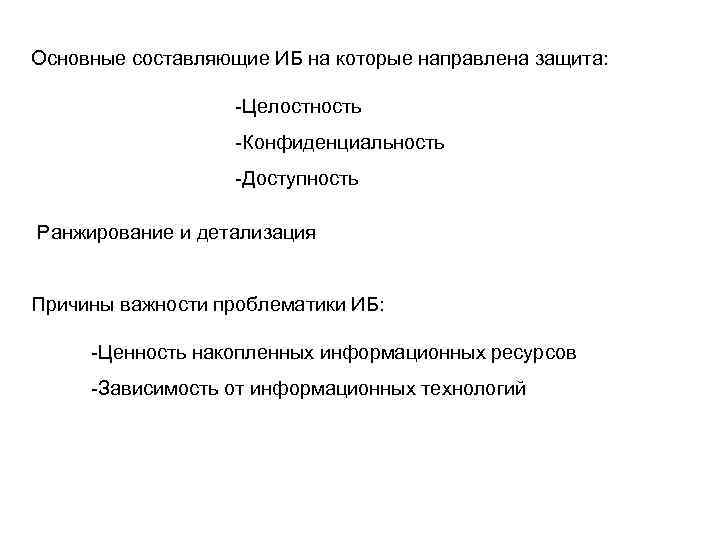 Основные составляющие ИБ на которые направлена защита:

-Целостность

-Конфиденциальность

-Доступность

Ранжирование и детализация

Причины важности проблематики ИБ:

-Ценность накопленных информационных ресурсов

-Зависимость от информационных технологий